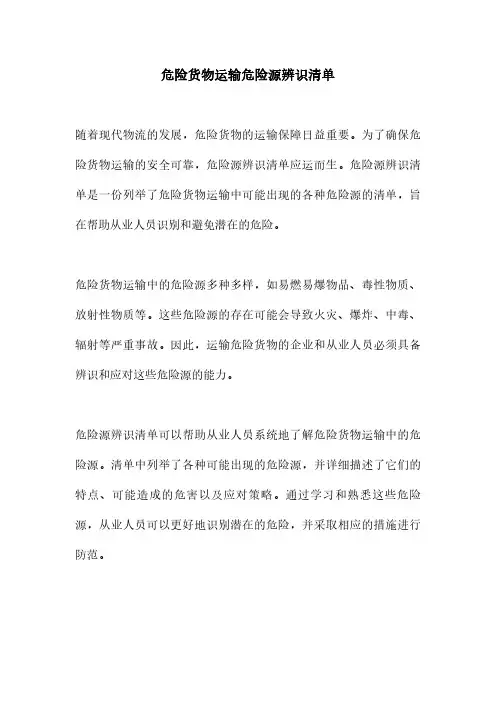 危险货物运输危险源辨识清单

随着现代物流的发展，危险货物的运输保障日益重要。为了确保危险货物运输的安全可靠，危险源辨识清单应运而生。危险源辨识清单是一份列举了危险货物运输中可能出现的各种危险源的清单，旨在帮助从业人员识别和避免潜在的危险。

危险货物运输中的危险源多种多样，如易燃易爆物品、毒性物质、放射性物质等。这些危险源的存在可能会导致火灾、爆炸、中毒、辐射等严重事故。因此，运输危险货物的企业和从业人员必须具备辨识和应对这些危险源的能力。

危险源辨识清单可以帮助从业人员系统地了解危险货物运输中的危险源。清单中列举了各种可能出现的危险源，并详细描述了它们的特点、可能造成的危害以及应对策略。通过学习和熟悉这些危险源，从业人员可以更好地识别潜在的危险，并采取相应的措施进行防范。